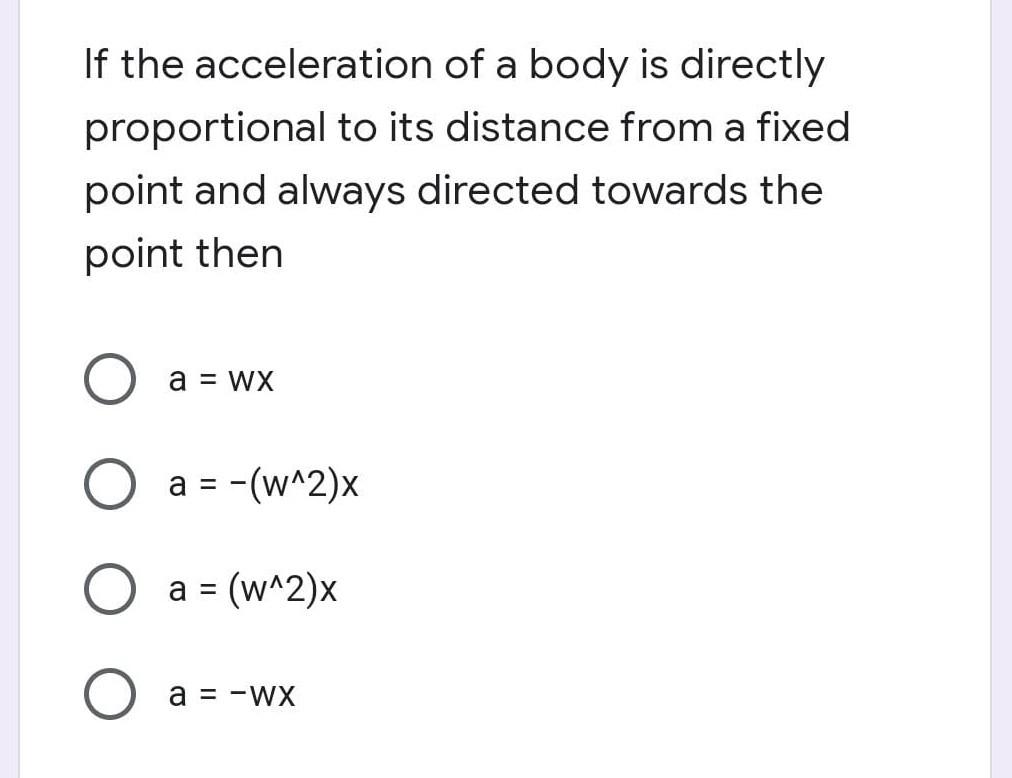 If the acceleration of a body is directly proportional to its distance from a fixed point and always directed towards the point then

a = wx

a = -(w^2)x

a = (w^2)x

a = -wx